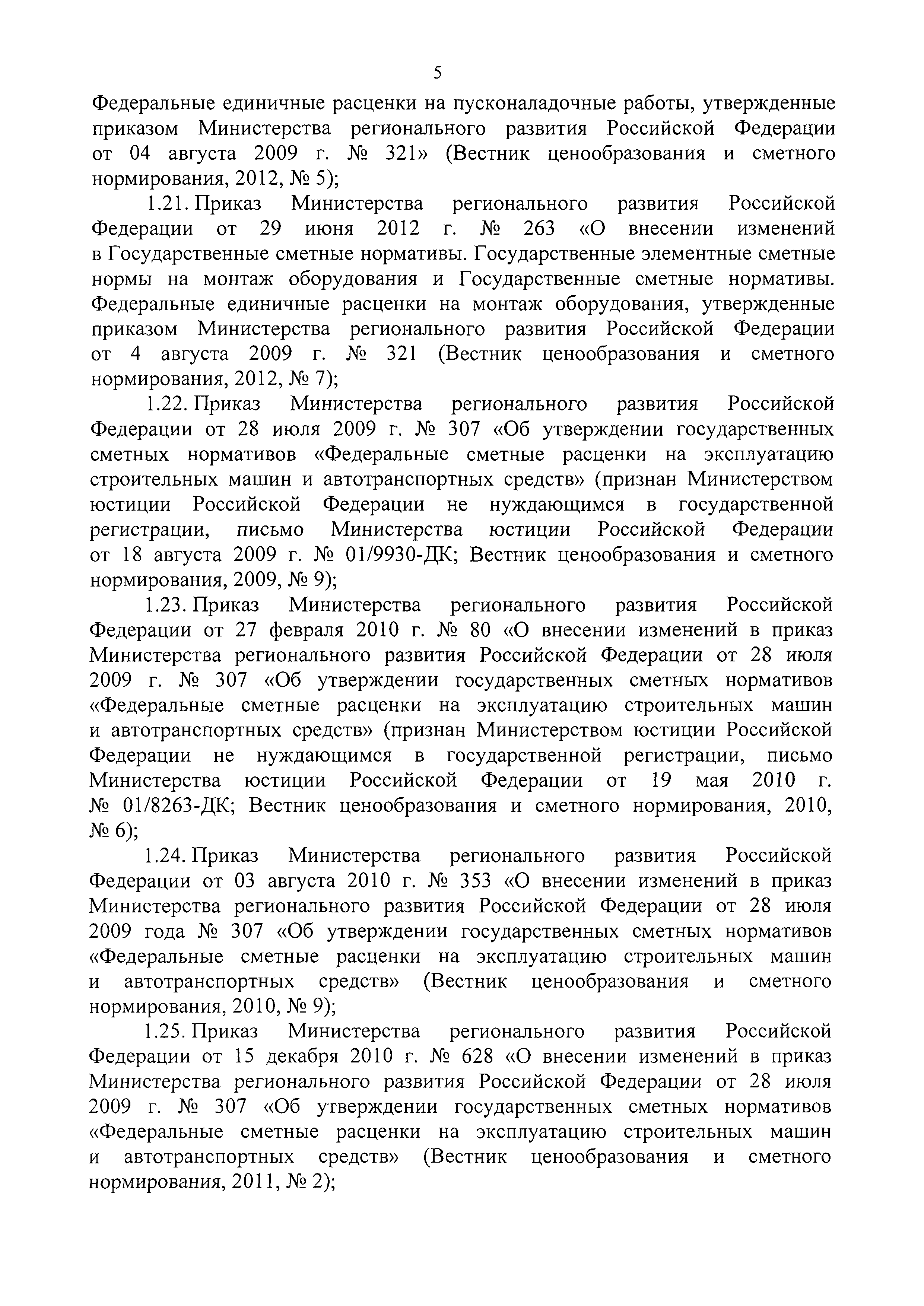 5

Федеральные единичные расценки на пусконаладочные работы, утвержденные приказом Министерства регионального развития Российской Федерации от 04 августа 2009 г. № 321» (Вестник ценообразования и сметного нормирования, 2012, № 5);

1.21. Приказ Министерства регионального развития Российской Федерации от 29 июня 2012 г. № 263 «О внесении изменений в Государственные сметные нормативы. Государственные элементные сметные нормы на монтаж оборудования и Государственные сметные нормативы. Федеральные единичные расценки на монтаж оборудования, утвержденные приказом Министерства регионального развития Российской Федерации от 4 августа 2009 г. № 321 (Вестник ценообразования и сметного нормирования, 2012, № 7);

1.22. Приказ Министерства регионального развития Российской Федерации от 28 июля 2009 г. № 307 «Об утверждении государственных сметных нормативов «Федеральные сметные расценки на эксплуатацию строительных машин и автотранспортных средств» (признан Министерством юстиции Российской Федерации не нуждающимся в государственной регистрации, письмо Министерства юстиции Российской Федерации от 18 августа 2009 г. № 01/9930-ДК; Вестник ценообразования и сметного нормирования, 2009, № 9);

1.23. Приказ Министерства регионального развития Российской Федерации от 27 февраля 2010 г. № 80 «О внесении изменений в приказ Министерства регионального развития Российской Федерации от 28 июля 2009 г. № 307 «Об утверждении государственных сметных нормативов «Федеральные сметные расценки на эксплуатацию строительных машин и автотранспортных средств» (признан Министерством юстиции Российской Федерации не нуждающимся в государственной регистрации, письмо Министерства юстиции Российской Федерации от 19 мая 2010 г. № 01/8263-ДК; Вестник ценообразования и сметного нормирования, 2010, № 6);

1.24. Приказ Министерства регионального развития Российской Федерации от 03 августа 2010 г. № 353 «О внесении изменений в приказ Министерства регионального развития Российской Федерации от 28 июля 2009 года № 307 «Об утверждении государственных сметных нормативов «Федеральные сметные расценки на эксплуатацию строительных машин и автотранспортных средств» (Вестник ценообразования и сметного нормирования, 2010, № 9);

1.25. Приказ Министерства регионального развития Российской Федерации от 15 декабря 2010 г. № 628 «О внесении изменений в приказ Министерства регионального развития Российской Федерации от 28 июля 2009 г. № 307 «Об утверждении государственных сметных нормативов «Федеральные сметные расценки на эксплуатацию строительных машин и автотранспортных средств» (Вестник ценообразования и сметного нормирования, 2011, № 2);